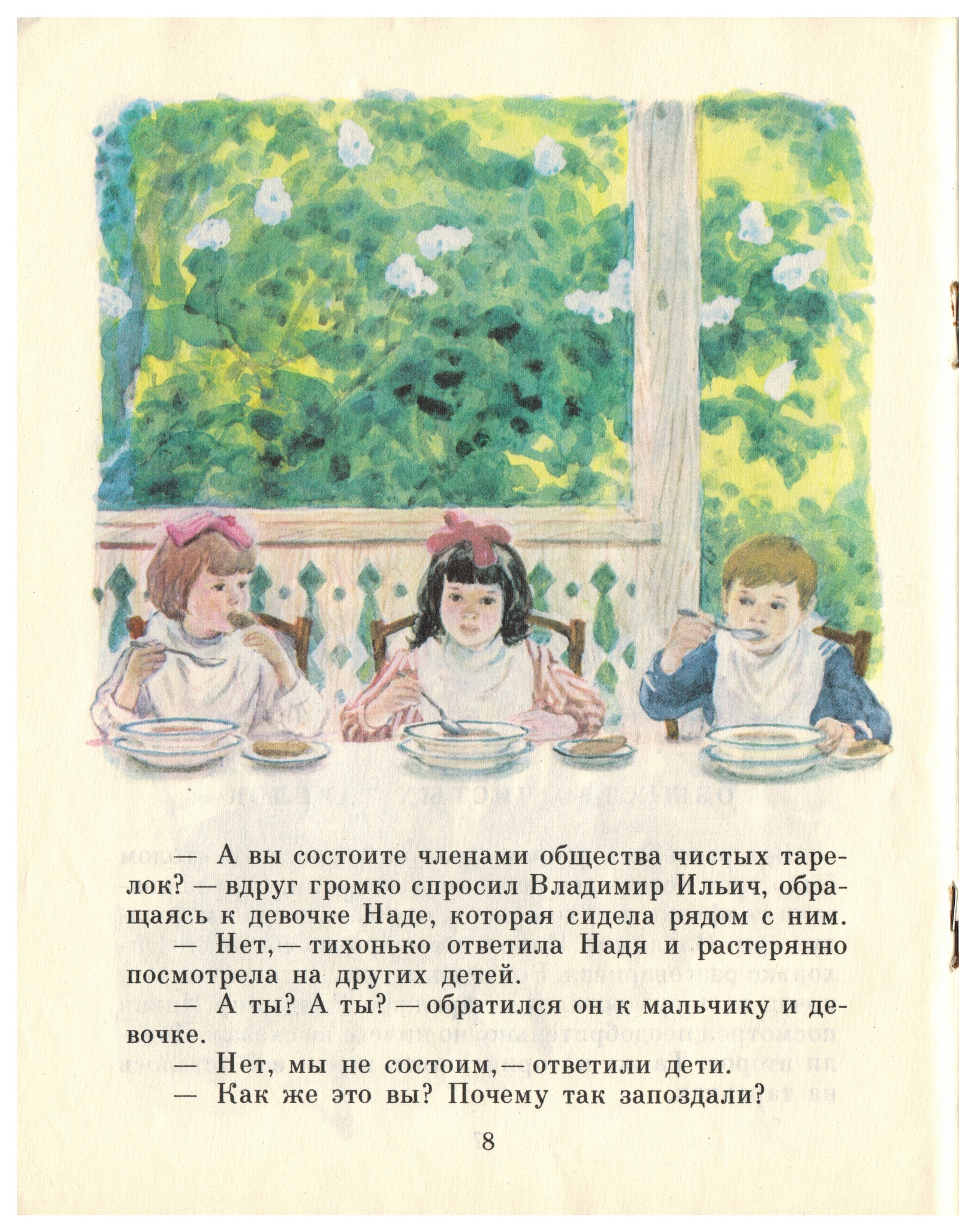 — А вы состоите членами общества чистых тарелок? — вдруг громко спросил Владимир Ильич, обращаясь к девочке Наде, которая сидела рядом с ним.

— Нет, — тихонько ответила Надя и растерянно посмотрела на других детей.

— А ты? А ты? — обратился он к мальчику и девочке.

— Нет, мы не состоим, — ответили дети.

— Как же это вы? Почему так запоздали?

8